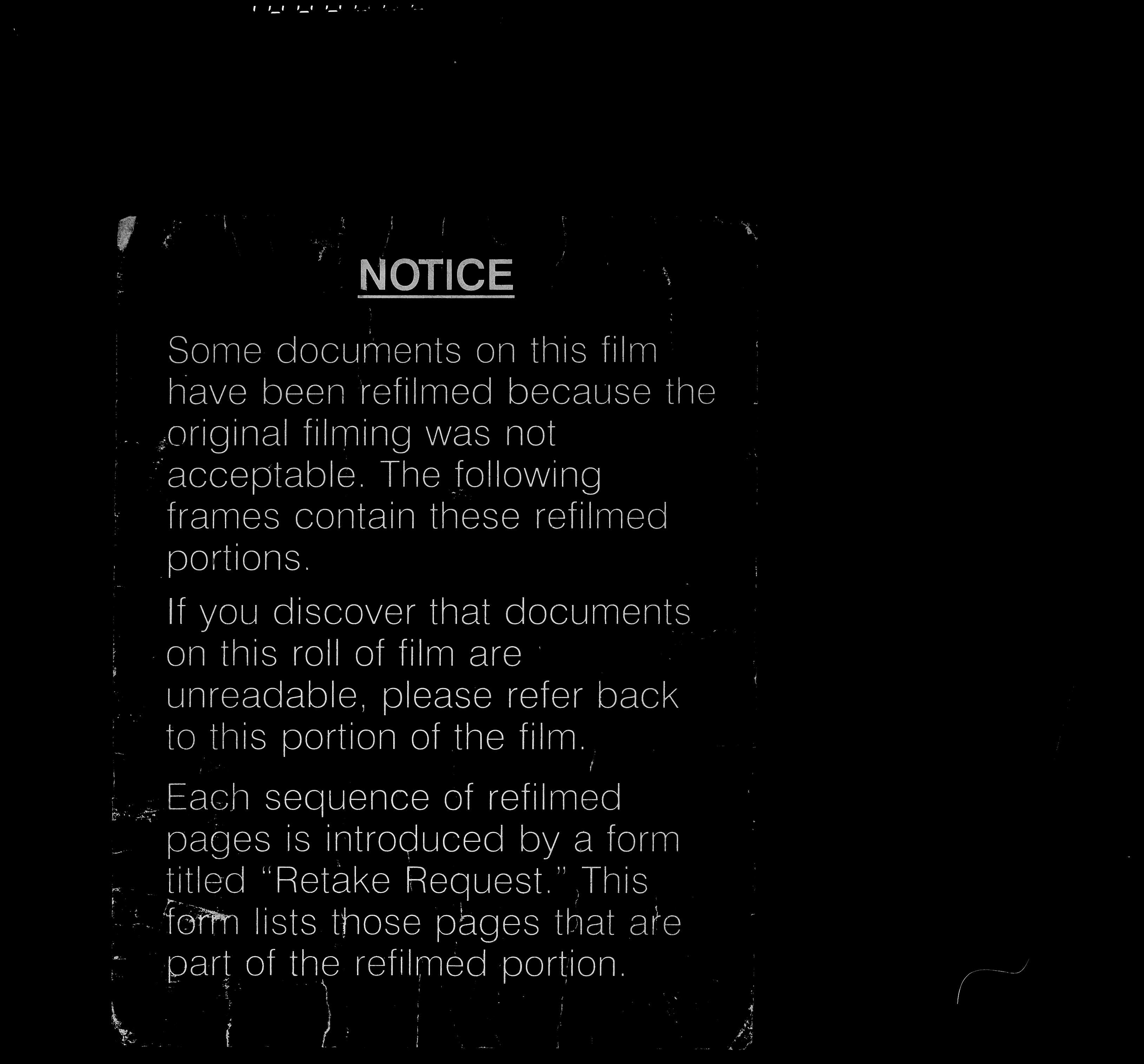 NOTICE

Some documents on this film have been refilmed because the original filming was not acceptable. The following frames contain these refilmed portions.

If you discover that documents on this roll of film are unreadable, please refer back to this portion of the film.

Each sequence of refilmed pages is introduced by a form titled "Retake Request." This form lists those pages that are part of the refilmed portion.